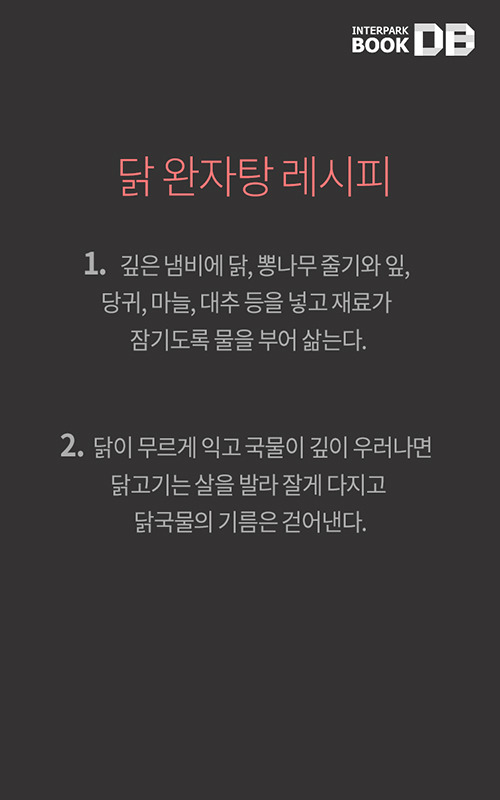 INTERPARK
BOOK DB

닭 완자탕 레시피

1. 깊은 냄비에 닭, 뽕나무 줄기와 잎, 당귀, 마늘, 대추 등을 넣고 재료가 잠기도록 물을 부어 삶는다.

2. 닭이 무르게 익고 국물이 깊이 우러나면 닭고기는 살을 발라 잘게 다지고 닭국물의 기름은 걷어낸다.